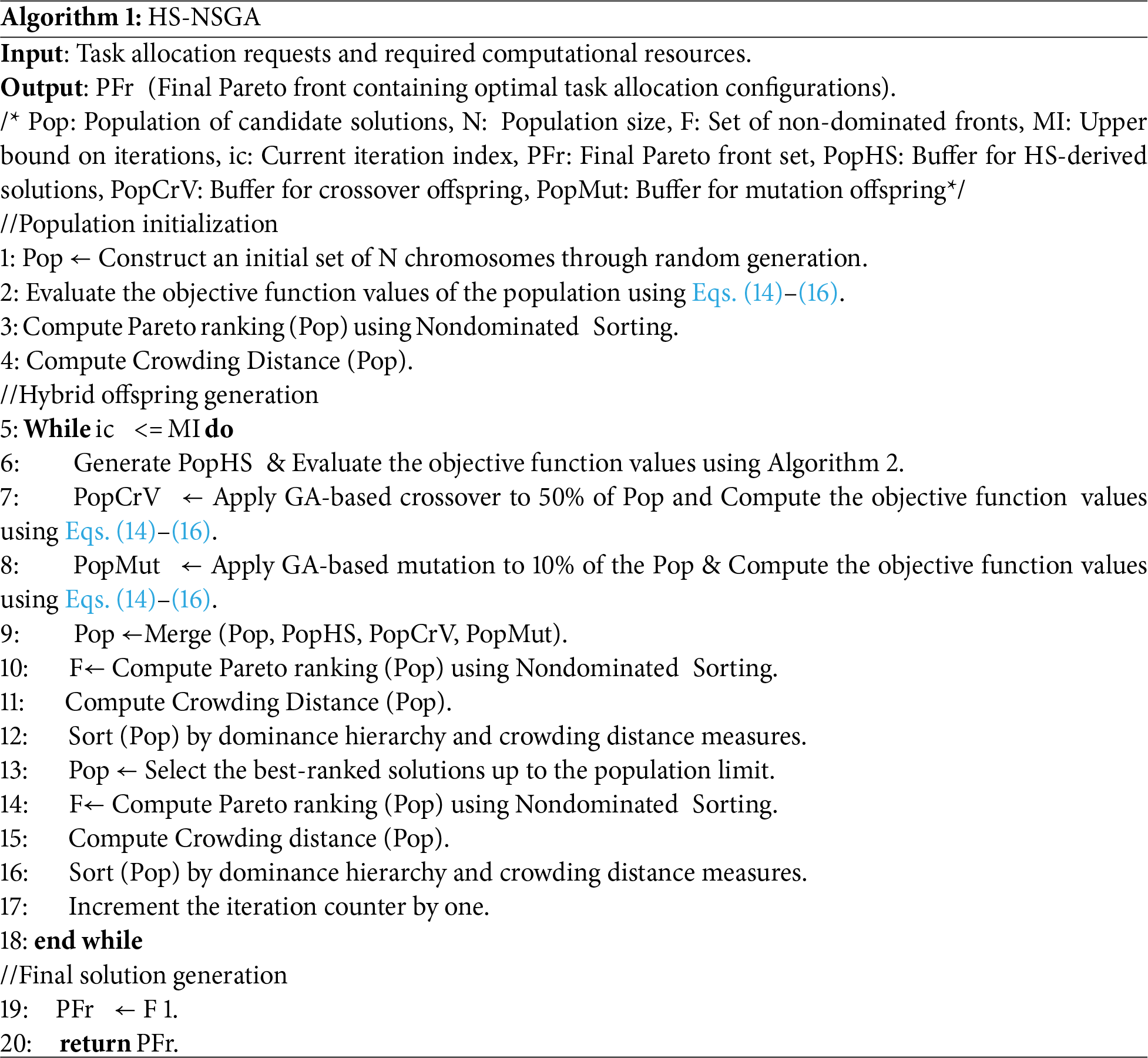 Algorithm 1: HS-NSGA

Input: Task allocation requests and required computational resources.
Output: PFr (Final Pareto front containing optimal task allocation configurations).
/* Pop: Population of candidate solutions, N: Population size, F: Set of non-dominated fronts, MI: Upper bound on iterations, ic: Current iteration index, PFr: Final Pareto front set, PopHS: Buffer for HS-derived solutions, PopCrV: Buffer for crossover offspring, PopMut: Buffer for mutation offspring*/
//Population initialization
1: Pop ← Construct an initial set of N chromosomes through random generation.
2: Evaluate the objective function values of the population using Eqs. (14)–(16).
3: Compute Pareto ranking (Pop) using Nondominated Sorting.
4: Compute Crowding Distance (Pop).
//Hybrid offspring generation
5: While ic <= MI do
6: Generate PopHS & Evaluate the objective function values using Algorithm 2.
7: PopCrV ← Apply GA-based crossover to 50% of Pop and Compute the objective function values using Eqs. (14)–(16).
8: PopMut ← Apply GA-based mutation to 10% of the Pop & Compute the objective function values using Eqs. (14)–(16).
9: Pop ←Merge (Pop, PopHS, PopCrV, PopMut).
10: F← Compute Pareto ranking (Pop) using Nondominated Sorting.
11: Compute Crowding Distance (Pop).
12: Sort (Pop) by dominance hierarchy and crowding distance measures.
13: Pop ← Select the best-ranked solutions up to the population limit.
14: F← Compute Pareto ranking (Pop) using Nondominated Sorting.
15: Compute Crowding distance (Pop).
16: Sort (Pop) by dominance hierarchy and crowding distance measures.
17: Increment the iteration counter by one.
18: end while
//Final solution generation
19: PFr ← F 1.
20: return PFr.